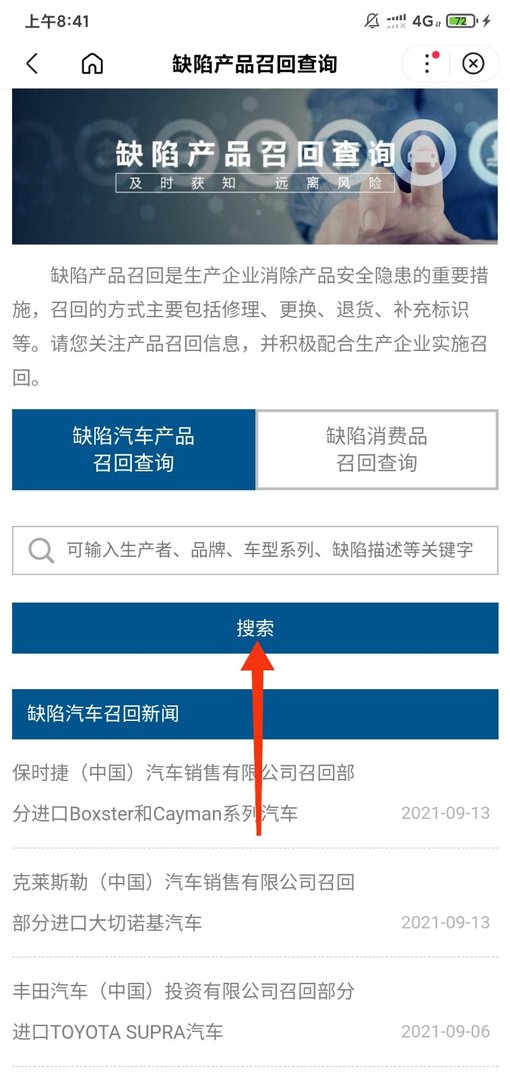 上午8:41 4G 72

缺陷产品召回查询

缺陷产品召回查询
及时获知 远离风险

缺陷产品召回是生产企业消除产品安全隐患的重要措施，召回的方式主要包括修理、更换、退货、补充标识等。请您关注产品召回信息，并积极配合生产企业实施召回。

缺陷汽车产品召回查询

缺陷消费品召回查询

可输入生产者、品牌、车型系列、缺陷描述等关键字

搜索

缺陷汽车召回新闻

保时捷（中国）汽车销售有限公司召回部分进口Boxster和Cayman系列汽车 2021-09-13

克莱斯勒（中国）汽车销售有限公司召回部分进口大切诺基汽车 2021-09-13

丰田汽车（中国）投资有限公司召回部分进口TOYOTA SUPRA汽车 2021-09-06